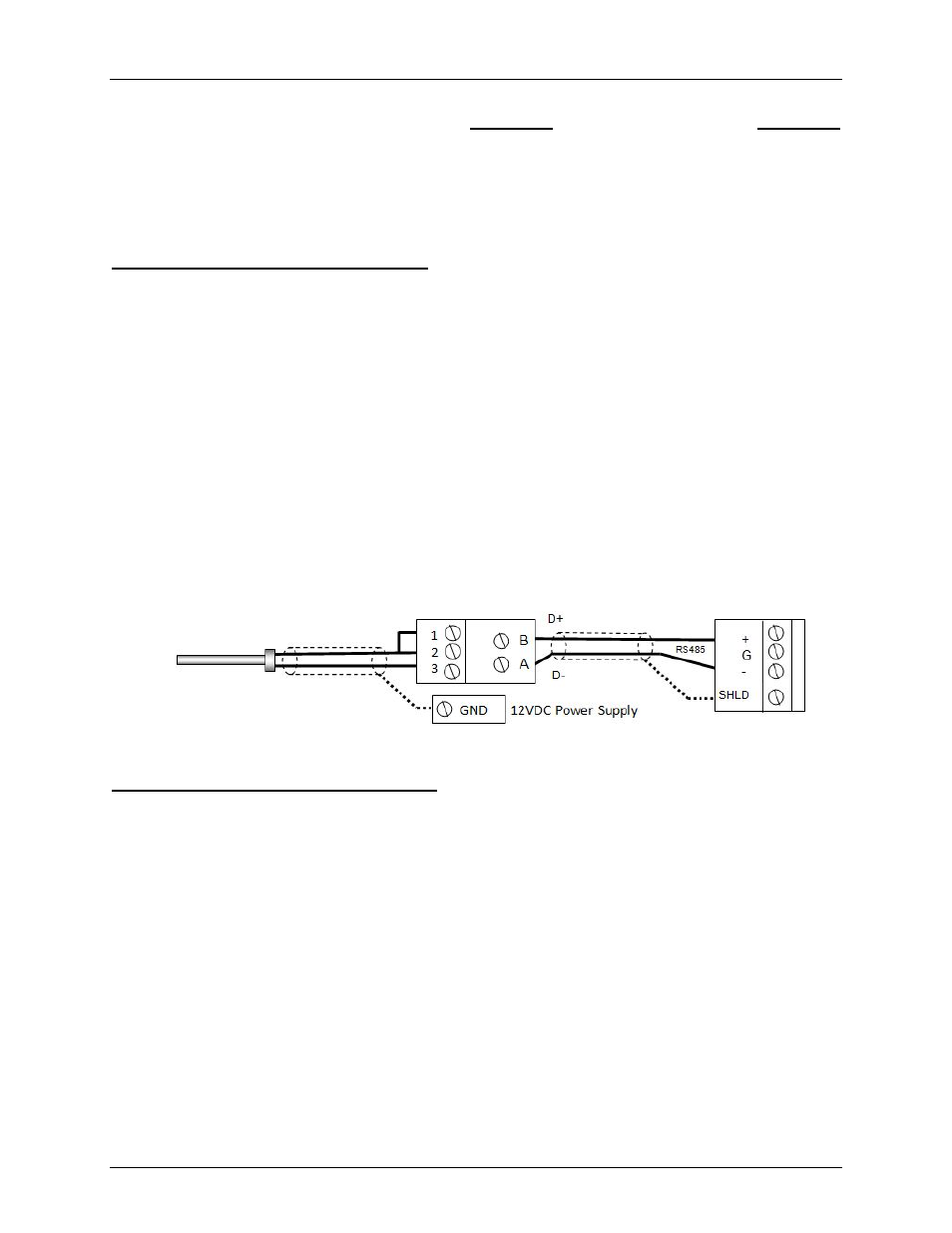 1
2
3
B
A
D+
D-
RS485
+
G
-
SHLD
GND
12VDC Power Supply